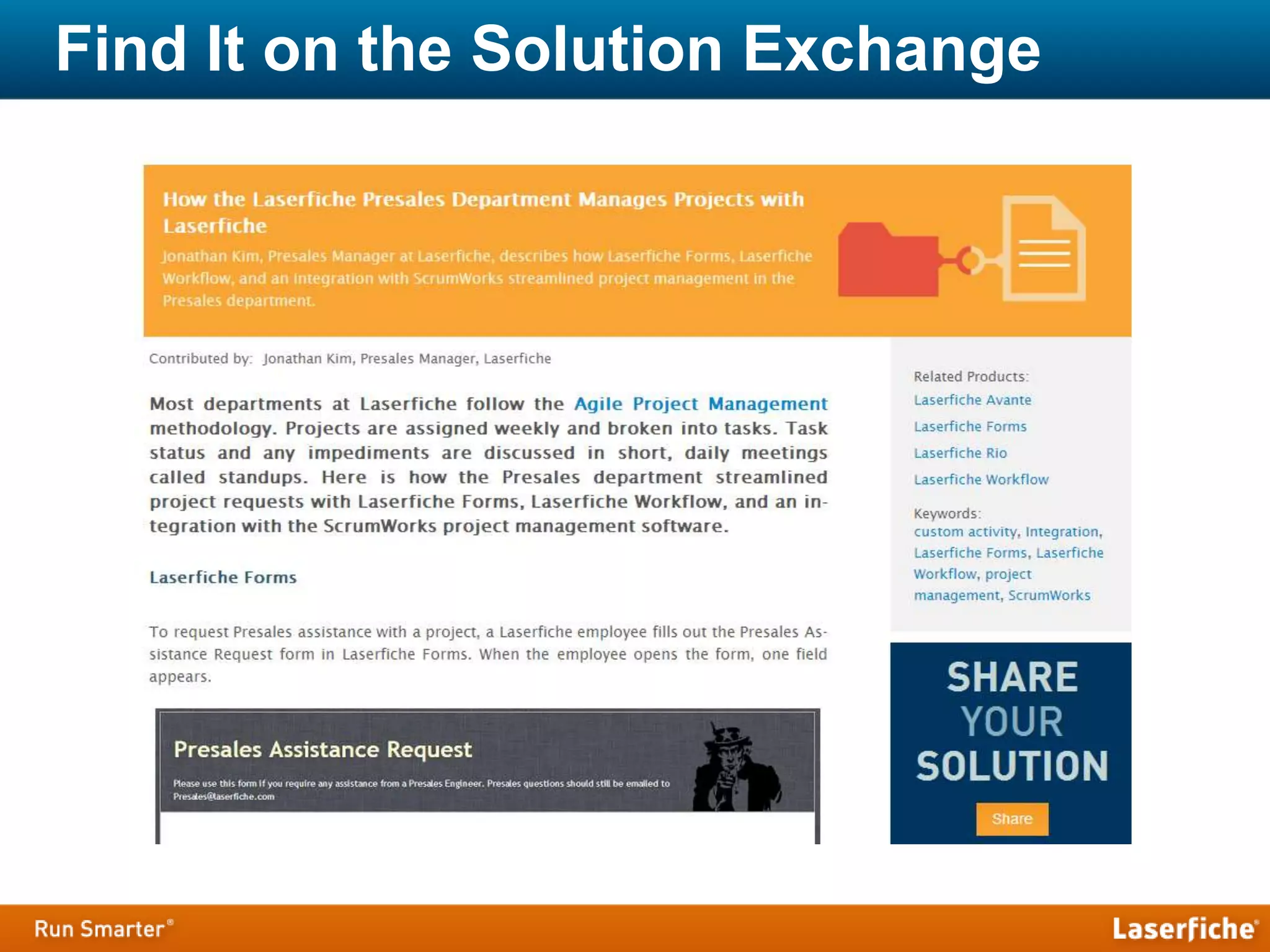 Find It on the Solution Exchange

How the Laserfiche Presales Department Manages Projects with Laserfiche

Jonathan Kim, Presales Manager at Laserfiche, describes how Laserfiche Forms, Laserfiche Workflow, and an integration with ScrumWorks streamlined project management in the Presales department.

Contributed by: Jonathan Kim, Presales Manager, Laserfiche

Most departments at Laserfiche follow the Agile Project Management methodology. Projects are assigned weekly and broken into tasks. Task status and any impediments are discussed in short, daily meetings called standups. Here is how the Presales department streamlined project requests with Laserfiche Forms, Laserfiche Workflow, and an integration with the ScrumWorks project management software.

Laserfiche Forms

To request Presales assistance with a project, a Laserfiche employee fills out the Presales Assistance Request form in Laserfiche Forms. When the employee opens the form, one field appears.

Presales Assistance Request

Please use this form if you require any assistance from a Presales Engineer. Presales questions should still be emailed to Presales@laserfiche.com

Related Products:
Laserfiche Avante
Laserfiche Forms
Laserfiche Rio
Laserfiche Workflow

Keywords:
custom activity, Integration, Laserfiche Forms, Laserfiche Workflow, project management, ScrumWorks

SHARE YOUR SOLUTION
Share

Run Smarter®
Laserfiche®